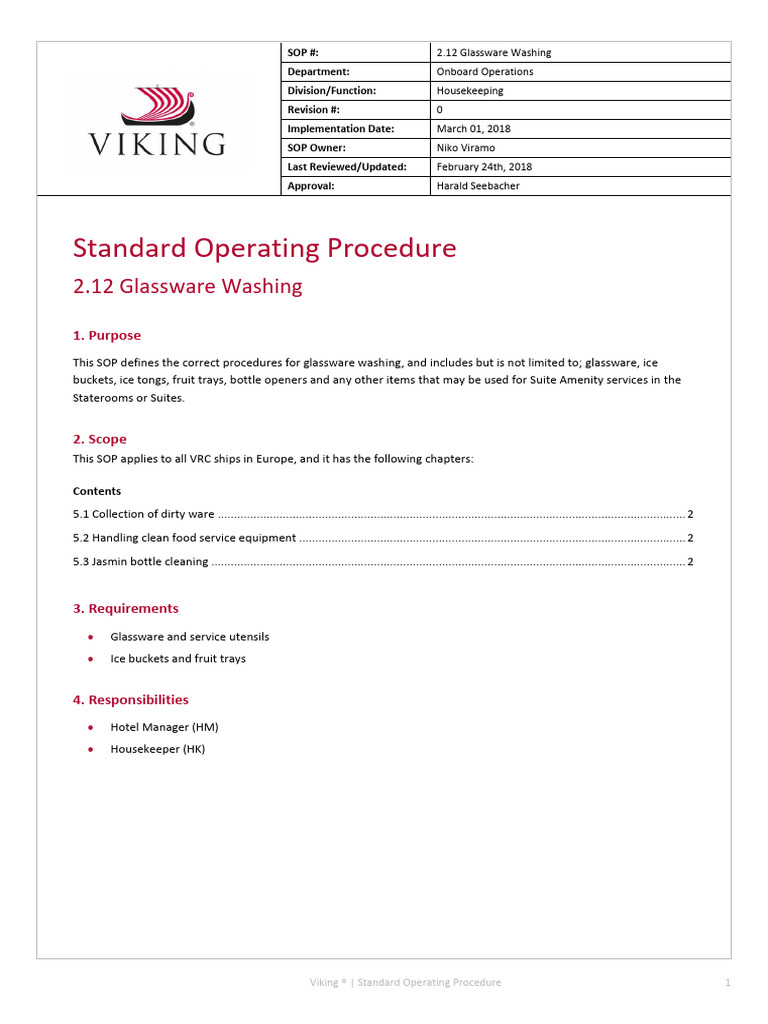 VIKING

SOP #: 2.12 Glassware Washing
Department: Onboard Operations
Division/Function: Housekeeping
Revision #: 0
Implementation Date: March 01, 2018
SOP Owner: Niko Viramo
Last Reviewed/Updated: February 24th, 2018
Approval: Harald Seebacher

Standard Operating Procedure

2.12 Glassware Washing

1. Purpose

This SOP defines the correct procedures for glassware washing, and includes but is not limited to; glassware, ice buckets, ice tongs, fruit trays, bottle openers and any other items that may be used for Suite Amenity services in the Staterooms or Suites.

2. Scope

This SOP applies to all VRC ships in Europe, and it has the following chapters:

Contents

5.1 Collection of dirty ware 2

5.2 Handling clean food service equipment 2

5.3 Jasmin bottle cleaning 2

3. Requirements

• Glassware and service utensils
• Ice buckets and fruit trays

4. Responsibilities

• Hotel Manager (HM)
• Housekeeper (HK)

Viking ® | Standard Operating Procedure 1